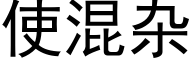 使混杂